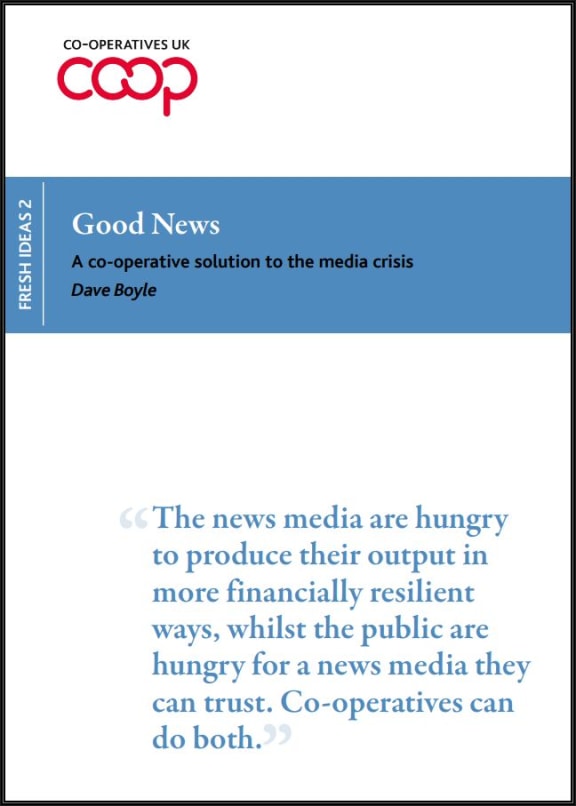 CO-OPERATIVES UK
coop

FRESH IDEAS 2

Good News

A co-operative solution to the media crisis

Dave Boyle

“The news media are hungry to produce their output in more financially resilient ways, whilst the public are hungry for a news media they can trust. Co-operatives can do both.”